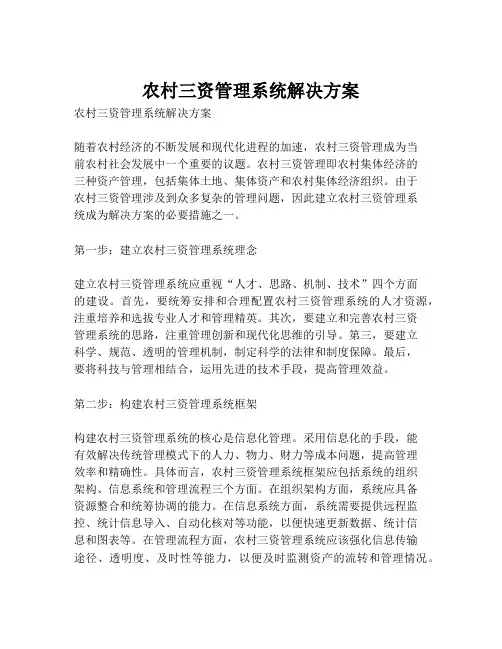 农村三资管理系统解决方案

农村三资管理系统解决方案

随着农村经济的不断发展和现代化进程的加速，农村三资管理成为当前农村社会发展中一个重要的议题。农村三资管理即农村集体经济的三种资产管理，包括集体土地、集体资产和农村集体经济组织。由于农村三资管理涉及到众多复杂的管理问题，因此建立农村三资管理系统成为解决方案的必要措施之一。

第一步：建立农村三资管理系统理念

建立农村三资管理系统应重视“人才、思路、机制、技术”四个方面的建设。首先，要统筹安排和合理配置农村三资管理系统的人才资源，注重培养和选拔专业人才和管理精英。其次，要建立和完善农村三资管理系统的思路，注重管理创新和现代化思维的引导。第三，要建立科学、规范、透明的管理机制，制定科学的法律和制度保障。最后，要将科技与管理相结合，运用先进的技术手段，提高管理效益。

第二步：构建农村三资管理系统框架

构建农村三资管理系统的核心是信息化管理。采用信息化的手段，能有效解决传统管理模式下的人力、物力、财力等成本问题，提高管理效率和精确性。具体而言，农村三资管理系统框架应包括系统的组织架构、信息系统和管理流程三个方面。在组织架构方面，系统应具备资源整合和统筹协调的能力。在信息系统方面，系统需要提供远程监控、统计信息导入、自动化核对等功能，以便快速更新数据、统计信息和图表等。在管理流程方面，农村三资管理系统应该强化信息传输途径、透明度、及时性等能力，以便及时监测资产的流转和管理情况。